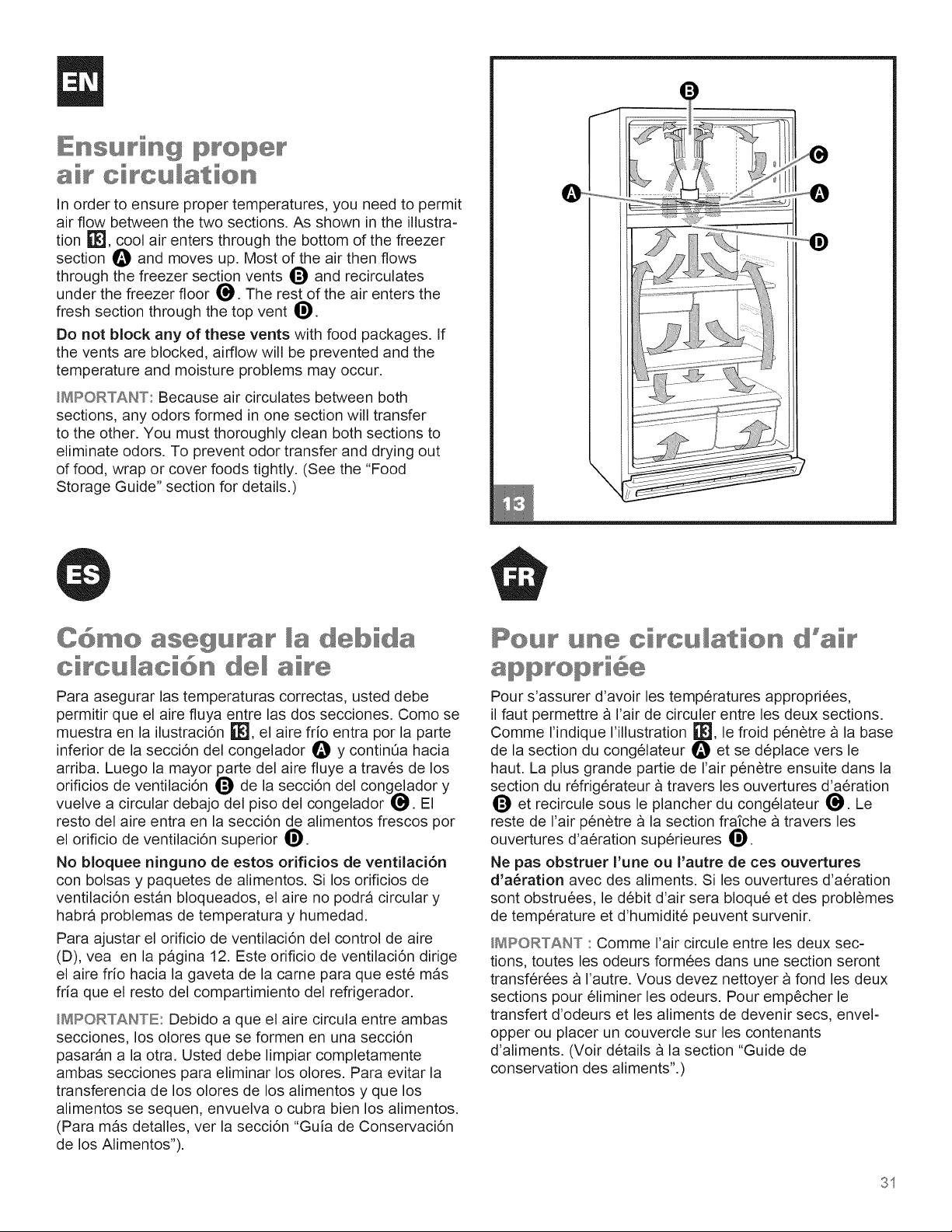 EN

Ensuring proper air circulation

In order to ensure proper temperatures, you need to permit air flow between the two sections. As shown in the illustration 13, cool air enters through the bottom of the freezer section A and moves up. Most of the air then flows through the freezer section vents B and recirculates under the freezer floor C. The rest of the air enters the fresh section through the top vent D.

Do not block any of these vents with food packages. If the vents are blocked, airflow will be prevented and the temperature and moisture problems may occur.

IMPORTANT: Because air circulates between both sections, any odors formed in one section will transfer to the other. You must thoroughly clean both sections to eliminate odors. To prevent odor transfer and drying out of food, wrap or cover foods tightly. (See the "Food Storage Guide" section for details.)

B
C
A
A
D
13

ES

Cómo asegurar la debida circulación del aire

Para asegurar las temperaturas correctas, usted debe permitir que el aire fluya entre las dos secciones. Como se muestra en la ilustración 13, el aire frío entra por la parte inferior de la sección del congelador A y continúa hacia arriba. Luego la mayor parte del aire fluye a través de los orificios de ventilación B de la sección del congelador y vuelve a circular debajo del piso del congelador C. El resto del aire entra en la sección de alimentos frescos por el orificio de ventilación superior D.

No bloquee ninguno de estos orificios de ventilación con bolsas y paquetes de alimentos. Si los orificios de ventilación están bloqueados, el aire no podrá circular y habrá problemas de temperatura y humedad.

Para ajustar el orificio de ventilación del control de aire (D), vea en la página 12. Este orificio de ventilación dirige el aire frío hacia la gaveta de la carne para que esté más fría que el resto del compartimiento del refrigerador.

IMPORTANTE: Debido a que el aire circula entre ambas secciones, los olores que se formen en una sección pasarán a la otra. Usted debe limpiar completamente ambas secciones para eliminar los olores. Para evitar la transferencia de los olores de los alimentos y que los alimentos se sequen, envuelva o cubra bien los alimentos. (Para más detalles, ver la sección "Guía de Conservación de los Alimentos").

FR

Pour une circulation d'air appropriée

Pour s'assurer d'avoir les températures appropriées, il faut permettre à l'air de circuler entre les deux sections. Comme l'indique l'illustration 13, le froid pénètre à la base de la section du congélateur A et se déplace vers le haut. La plus grande partie de l'air pénètre ensuite dans la section du réfrigérateur à travers les ouvertures d'aération B et recircule sous le plancher du congélateur C. Le reste de l'air pénètre à la section fraîche à travers les ouvertures d'aération supérieures D.

Ne pas obstruer l'une ou l'autre de ces ouvertures d'aération avec des aliments. Si les ouvertures d'aération sont obstruées, le débit d'air sera bloqué et des problèmes de température et d'humidité peuvent survenir.

IMPORTANT : Comme l'air circule entre les deux sections, toutes les odeurs formées dans une section seront transférées à l'autre. Vous devez nettoyer à fond les deux sections pour éliminer les odeurs. Pour empêcher le transfert d'odeurs et les aliments de devenir secs, envelopper ou placer un couvercle sur les contenants d'aliments. (Voir détails à la section "Guide de conservation des aliments".)

31